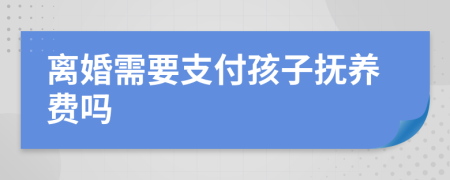 离婚需要支付孩子抚养费吗